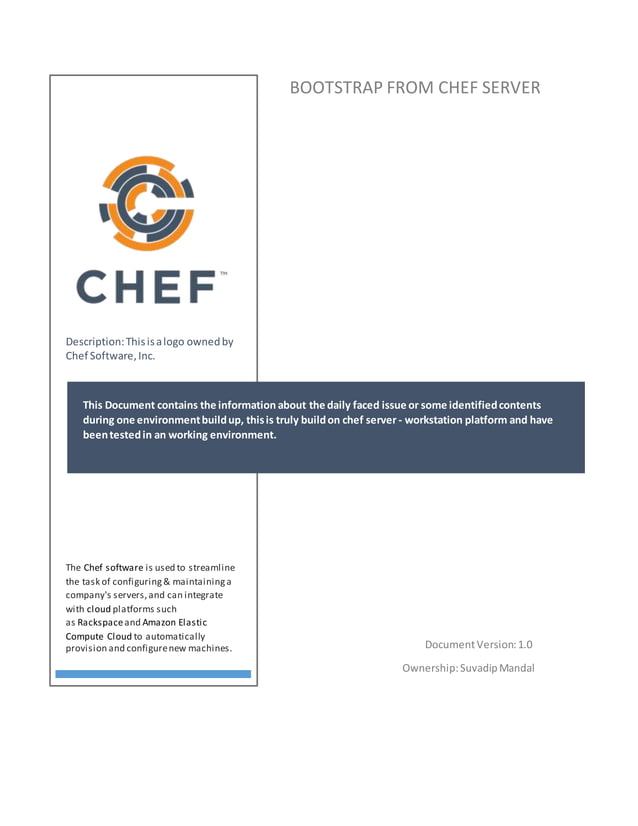 BOOTSTRAP FROM CHEF SERVER

CHEF™

Description: This is a logo owned by Chef Software, Inc.

This Document contains the information about the daily faced issue or some identified contents during one environment build up, this is truly build on chef server - workstation platform and have been tested in an working environment.

The Chef software is used to streamline the task of configuring & maintaining a company's servers, and can integrate with cloud platforms such as Rackspace and Amazon Elastic Compute Cloud to automatically provision and configure new machines.

Document Version: 1.0

Ownership: Suvadip Mandal